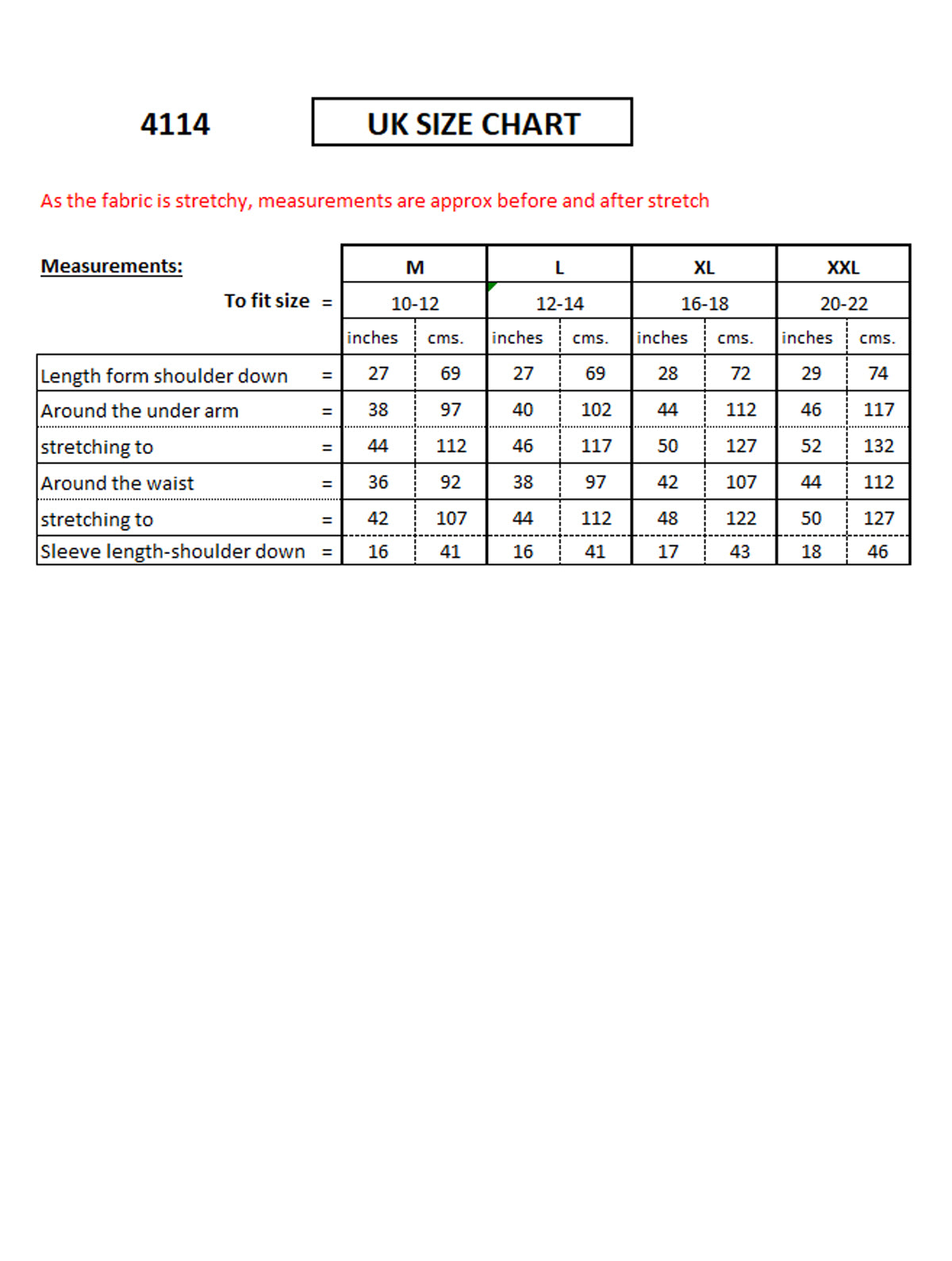 4114

UK SIZE CHART

As the fabric is stretchy, measurements are approx before and after stretch

| Measurements: | | M | | L | | XL | | XXL | |
|---|---|---|---|---|---|---|---|---|---|
| To fit size | = | 10-12 | | 12-14 | | 16-18 | | 20-22 | |
| | | inches | cms. | inches | cms. | inches | cms. | inches | cms. |
| Length form shoulder down | = | 27 | 69 | 27 | 69 | 28 | 72 | 29 | 74 |
| Around the under arm | = | 38 | 97 | 40 | 102 | 44 | 112 | 46 | 117 |
| stretching to | = | 44 | 112 | 46 | 117 | 50 | 127 | 52 | 132 |
| Around the waist | = | 36 | 92 | 38 | 97 | 42 | 107 | 44 | 112 |
| stretching to | = | 42 | 107 | 44 | 112 | 48 | 122 | 50 | 127 |
| Sleeve length-shoulder down | = | 16 | 41 | 16 | 41 | 17 | 43 | 18 | 46 |